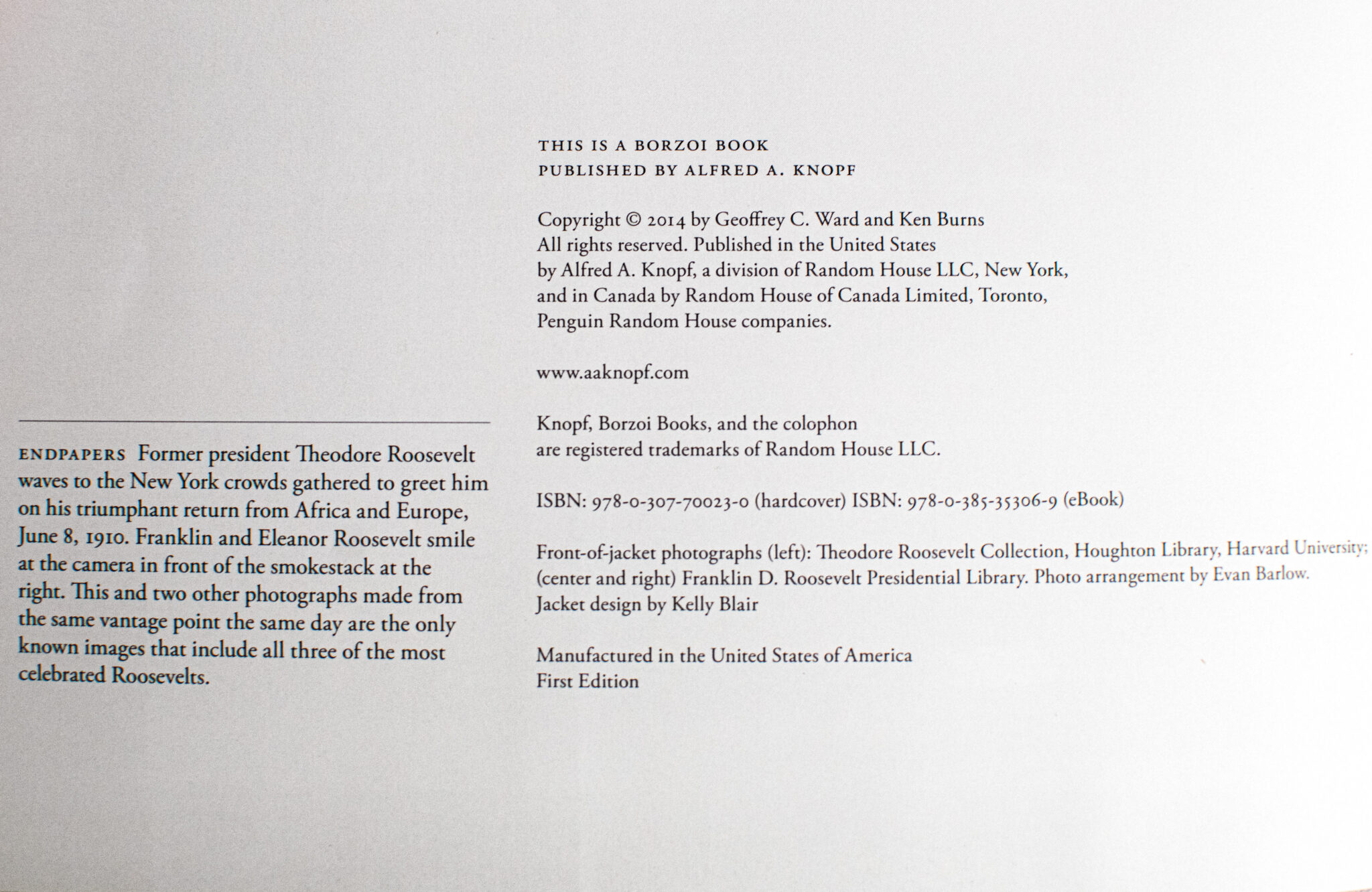 ENDPAPERS Former president Theodore Roosevelt waves to the New York crowds gathered to greet him on his triumphant return from Africa and Europe, June 8, 1910. Franklin and Eleanor Roosevelt smile at the camera in front of the smokestack at the right. This and two other photographs made from the same vantage point the same day are the only known images that include all three of the most celebrated Roosevelts.

THIS IS A BORZOI BOOK
PUBLISHED BY ALFRED A. KNOPF

Copyright © 2014 by Geoffrey C. Ward and Ken Burns
All rights reserved. Published in the United States by Alfred A. Knopf, a division of Random House LLC, New York, and in Canada by Random House of Canada Limited, Toronto, Penguin Random House companies.

www.aaknopf.com

Knopf, Borzoi Books, and the colophon are registered trademarks of Random House LLC.

ISBN: 978-0-307-70023-0 (hardcover) ISBN: 978-0-385-35306-9 (eBook)

Front-of-jacket photographs (left): Theodore Roosevelt Collection, Houghton Library, Harvard University; (center and right) Franklin D. Roosevelt Presidential Library. Photo arrangement by Evan Barlow.
Jacket design by Kelly Blair

Manufactured in the United States of America
First Edition